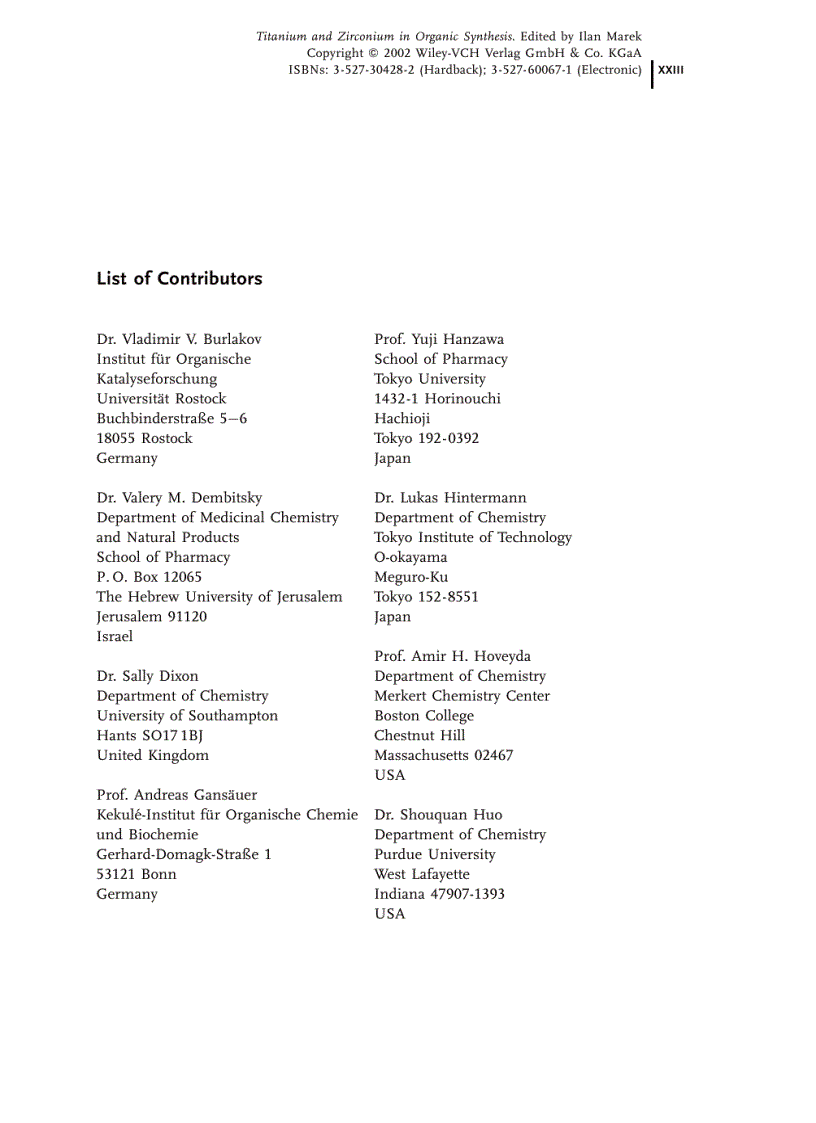 Titanium and Zirconium in Organic Synthesis. Edited by Ilan Marek
Copyright © 2002 Wiley-VCH Verlag GmbH & Co. KGaA
ISBNs: 3-527-30428-2 (Hardback); 3-527-60067-1 (Electronic)

XXIII

List of Contributors

Dr. Vladimir V. Burlakov
Institut für Organische Katalyseforschung
Universität Rostock
Buchbinderstraße 5–6
18055 Rostock
Germany

Dr. Valery M. Dembitsky
Department of Medicinal Chemistry and Natural Products
School of Pharmacy
P. O. Box 12065
The Hebrew University of Jerusalem
Jerusalem 91120
Israel

Dr. Sally Dixon
Department of Chemistry
University of Southampton
Hants SO17 1BJ
United Kingdom

Prof. Andreas Gansäuer
Kekulé-Institut für Organische Chemie und Biochemie
Gerhard-Domagk-Straße 1
53121 Bonn
Germany

Prof. Yuji Hanzawa
School of Pharmacy
Tokyo University
1432-1 Horinouchi
Hachioji
Tokyo 192-0392
Japan

Dr. Lukas Hintermann
Department of Chemistry
Tokyo Institute of Technology
O-okayama
Meguro-Ku
Tokyo 152-8551
Japan

Prof. Amir H. Hoveyda
Department of Chemistry
Merkert Chemistry Center
Boston College
Chestnut Hill
Massachusetts 02467
USA

Dr. Shouquan Huo
Department of Chemistry
Purdue University
West Lafayette
Indiana 47907-1393
USA